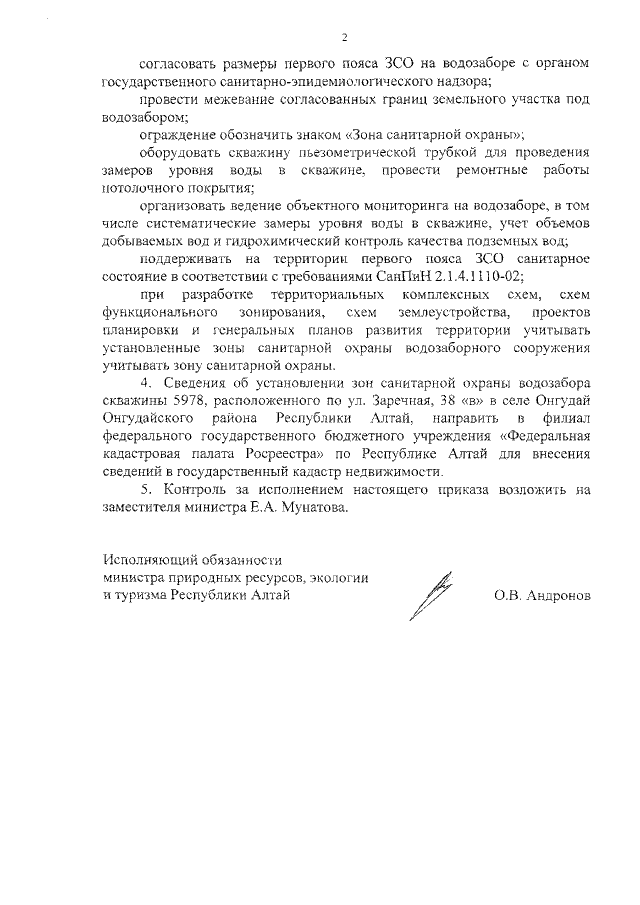 2

согласовать размеры первого пояса ЗСО на водозаборе с органом государственного санитарно-эпидемиологического надзора;

провести межевание согласованных границ земельного участка под водозабором;

ограждение обозначить знаком «Зона санитарной охраны»;

оборудовать скважину пьезометрической трубкой для проведения замеров уровня воды в скважине, провести ремонтные работы потолочного покрытия;

организовать ведение объектного мониторинга на водозаборе, в том числе систематические замеры уровня воды в скважине, учет объемов добываемых вод и гидрохимический контроль качества подземных вод;

поддерживать на территории первого пояса ЗСО санитарное состояние в соответствии с требованиями СанПиН 2.1.4.1110-02;

при разработке территориальных комплексных схем, схем функционального зонирования, схем землеустройства, проектов планировки и генеральных планов развития территории учитывать установленные зоны санитарной охраны водозаборного сооружения учитывать зону санитарной охраны.

4. Сведения об установлении зон санитарной охраны водозабора скважины 5978, расположенного по ул. Заречная, 38 «в» в селе Онгудай Онгудайского района Республики Алтай, направить в филиал федерального государственного бюджетного учреждения «Федеральная кадастровая палата Росреестра» по Республике Алтай для внесения сведений в государственный кадастр недвижимости.

5. Контроль за исполнением настоящего приказа возложить на заместителя министра Е.А. Мунатова.

Исполняющий обязанности министра природных ресурсов, экологии и туризма Республики Алтай

О.В. Андронов